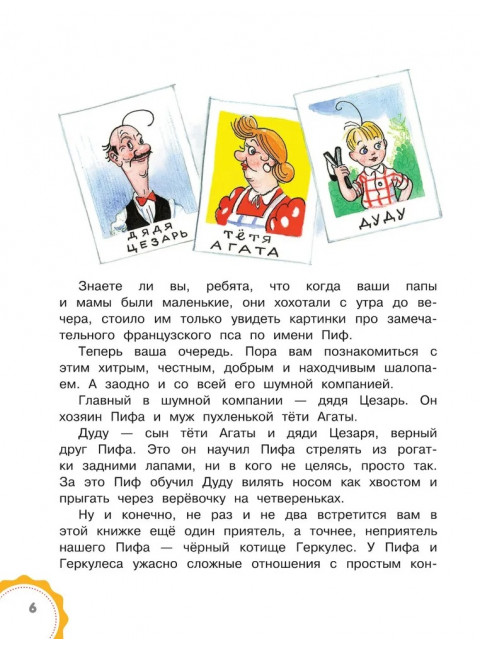 ДЯДЯ ЦЕЗАРЬ

ТЁТЯ АГАТА

ДУДУ

Знаете ли вы, ребята, что когда ваши папы и мамы были маленькие, они хохотали с утра до вечера, стоило им только увидеть картинки про замечательного французского пса по имени Пиф.

Теперь ваша очередь. Пора вам познакомиться с этим хитрым, честным, добрым и находчивым шалопаем. А заодно и со всей его шумной компанией.

Главный в шумной компании — дядя Цезарь. Он хозяин Пифа и муж пухленькой тёти Агаты.

Дуду — сын тёти Агаты и дяди Цезаря, верный друг Пифа. Это он научил Пифа стрелять из рогатки задними лапами, ни в кого не целясь, просто так. За это Пиф обучил Дуду вилять носом как хвостом и прыгать через верёвочку на четвереньках.

Ну и конечно, не раз и не два встретится вам в этой книжке ещё один приятель, а точнее, неприятель нашего Пифа — чёрный котище Геркулес. У Пифа и Геркулеса ужасно сложные отношения с простым кон-

6